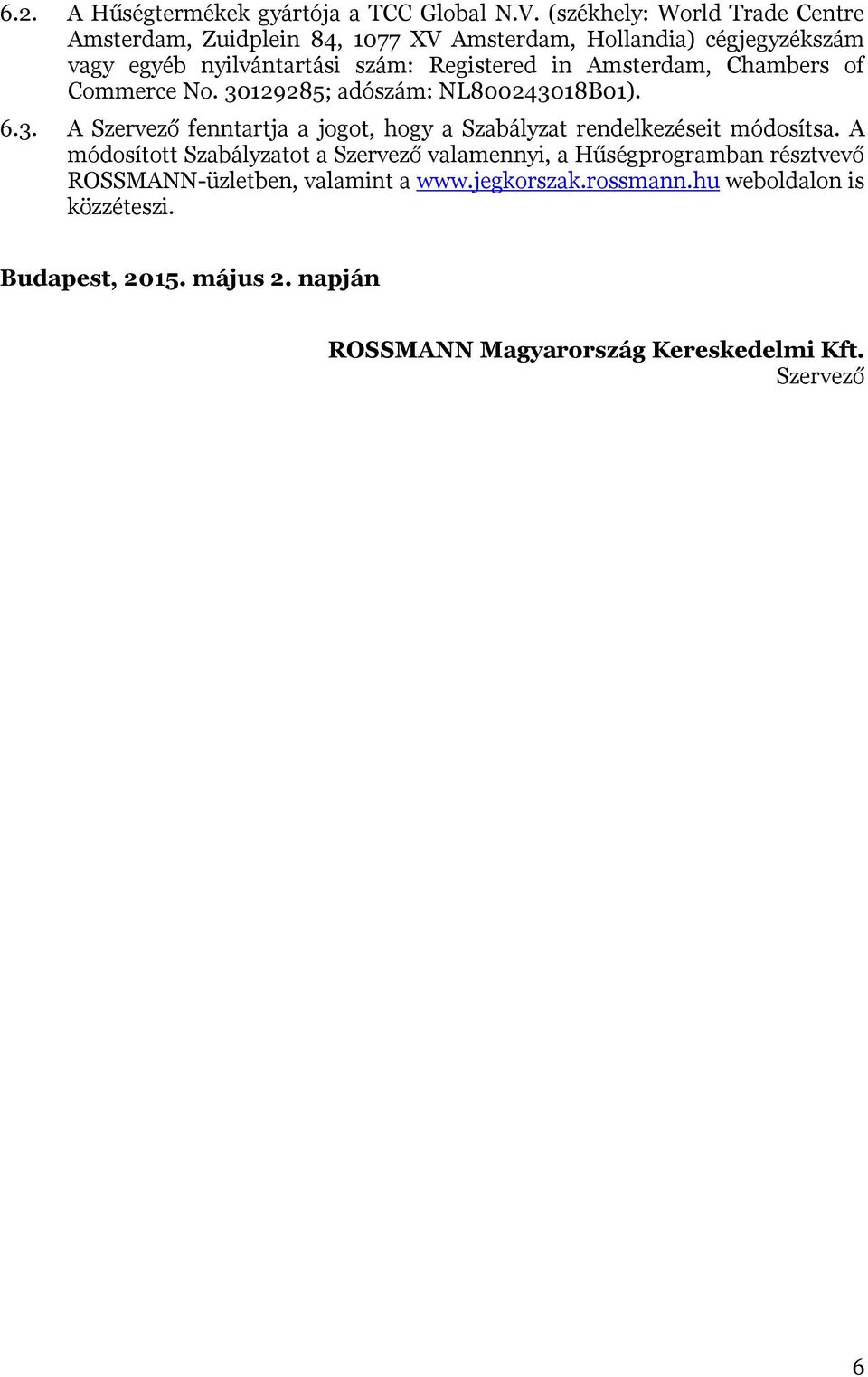 6.2. A Hűségtermékek gyártója a TCC Global N.V. (székhely: World Trade Centre Amsterdam, Zuidplein 84, 1077 XV Amsterdam, Hollandia) cégjegyzékszám vagy egyéb nyilvántartási szám: Registered in Amsterdam, Chambers of Commerce No. 30129285; adószám: NL800243018B01).

6.3. A Szervező fenntartja a jogot, hogy a Szabályzat rendelkezéseit módosítsa. A módosított Szabályzatot a Szervező valamennyi, a Hűségprogramban résztvevő ROSSMANN-üzletben, valamint a www.jegkorszak.rossmann.hu weboldalon is közzéteszi.

Budapest, 2015. május 2. napján

ROSSMANN Magyarország Kereskedelmi Kft.
Szervező

6